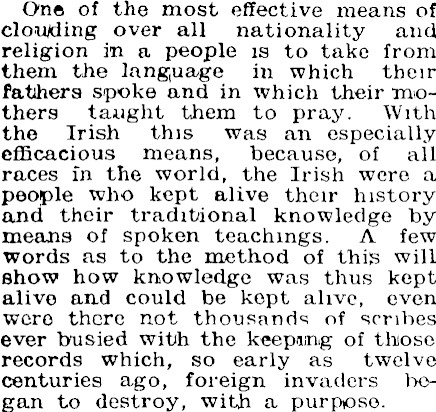 One of the most effective means of clouding over all nationality and religion in a people is to take from them the language in which their fathers spoke and in which their mothers taught them to pray. With the Irish this was an especially efficacious means, because, of all races in the world, the Irish were a people who kept alive their history and their traditional knowledge by means of spoken teachings. A few words as to the method of this will show how knowledge was thus kept alive and could be kept alive, even were there not thousands of scribes ever busied with the keeping of those records which, so early as twelve centuries ago, foreign invaders began to destroy, with a purpose.